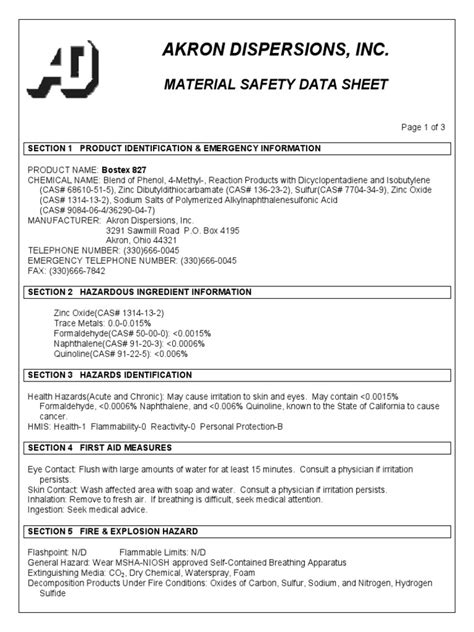 AD

AKRON DISPERSIONS, INC.

MATERIAL SAFETY DATA SHEET

Page 1 of 3

SECTION 1 PRODUCT IDENTIFICATION & EMERGENCY INFORMATION

PRODUCT NAME: Bostex 827
CHEMICAL NAME: Blend of Phenol, 4-Methyl-, Reaction Products with Dicyclopentadiene and Isobutylene (CAS# 68610-51-5), Zinc Dibutyldithiocarbamate (CAS# 136-23-2), Sulfur(CAS# 7704-34-9), Zinc Oxide (CAS# 1314-13-2), Sodium Salts of Polymerized Alkylnaphthalenesulfonic Acid (CAS# 9084-06-4/36290-04-7)
MANUFACTURER: Akron Dispersions, Inc.
3291 Sawmill Road P.O. Box 4195
Akron, Ohio 44321
TELEPHONE NUMBER: (330)666-0045
EMERGENCY TELEPHONE NUMBER: (330)666-0045
FAX: (330)666-7842

SECTION 2 HAZARDOUS INGREDIENT INFORMATION

Zinc Oxide(CAS# 1314-13-2)
Trace Metals: 0.0-0.015%
Formaldehyde(CAS# 50-00-0): <0.0015%
Naphthalene(CAS# 91-20-3): <0.0006%
Quinoline(CAS# 91-22-5): <0.006%

SECTION 3 HAZARDS IDENTIFICATION

Health Hazards(Acute and Chronic): May cause irritation to skin and eyes. May contain <0.0015% Formaldehyde, <0.0006% Naphthalene, and <0.006% Quinoline, known to the State of California to cause cancer.
HMIS: Health-1 Flammability-0 Reactivity-0 Personal Protection-B

SECTION 4 FIRST AID MEASURES

Eye Contact: Flush with large amounts of water for at least 15 minutes. Consult a physician if irritation persists.
Skin Contact: Wash affected area with soap and water. Consult a physician if irritation persists.
Inhalation: Remove to fresh air. If breathing is difficult, seek medical attention.
Ingestion: Seek medical advice.

SECTION 5 FIRE & EXPLOSION HAZARD

Flashpoint: N/D Flammable Limits: N/D
General Hazard: Wear MSHA-NIOSH approved Self-Contained Breathing Apparatus
Extinguishing Media: $CO_2$, Dry Chemical, Waterspray, Foam
Decomposition Products Under Fire Conditions: Oxides of Carbon, Sulfur, Sodium, and Nitrogen, Hydrogen Sulfide